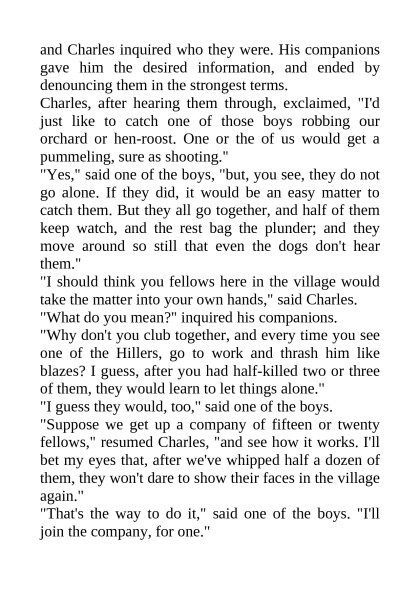 and Charles inquired who they were. His companions gave him the desired information, and ended by denouncing them in the strongest terms.
Charles, after hearing them through, exclaimed, "I'd just like to catch one of those boys robbing our orchard or hen-roost. One or the of us would get a pummeling, sure as shooting."
"Yes," said one of the boys, "but, you see, they do not go alone. If they did, it would be an easy matter to catch them. But they all go together, and half of them keep watch, and the rest bag the plunder; and they move around so still that even the dogs don't hear them."
"I should think you fellows here in the village would take the matter into your own hands," said Charles.
"What do you mean?" inquired his companions.
"Why don't you club together, and every time you see one of the Hillers, go to work and thrash him like blazes? I guess, after you had half-killed two or three of them, they would learn to let things alone."
"I guess they would, too," said one of the boys.
"Suppose we get up a company of fifteen or twenty fellows," resumed Charles, "and see how it works. I'll bet my eyes that, after we've whipped half a dozen of them, they won't dare to show their faces in the village again."
"That's the way to do it," said one of the boys. "I'll join the company, for one."